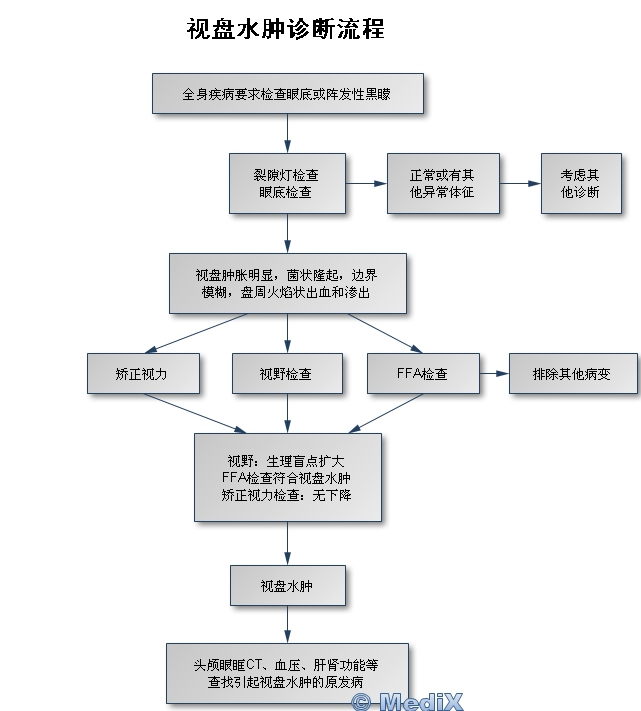 视盘水肿诊断流程

全身疾病要求检查眼底或阵发性黑矇

裂隙灯检查
眼底检查

正常或有其他异常体征

考虑其他诊断

视盘肿胀明显，菌状隆起，边界模糊，盘周火焰状出血和渗出

矫正视力

视野检查

FFA检查

排除其他病变

视野：生理盲点扩大
FFA检查符合视盘水肿
矫正视力检查：无下降

视盘水肿

头颅眼眶CT、血压、肝肾功能等
查找引起视盘水肿的原发病

© MediX